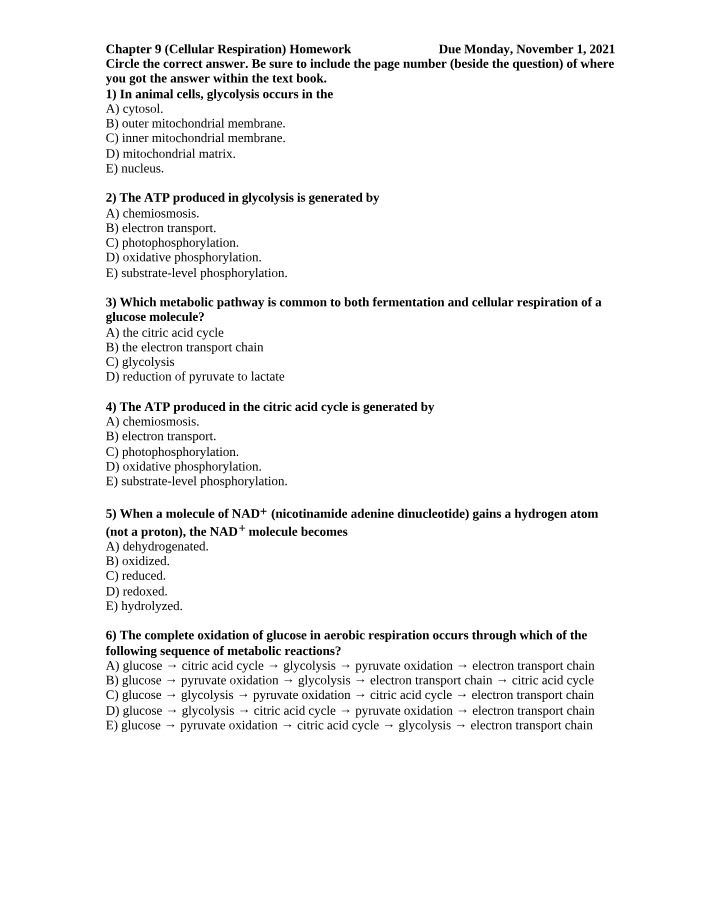 Chapter 9 (Cellular Respiration) Homework Due Monday, November 1, 2021

Circle the correct answer. Be sure to include the page number (beside the question) of where you got the answer within the text book.

1) In animal cells, glycolysis occurs in the
A) cytosol.
B) outer mitochondrial membrane.
C) inner mitochondrial membrane.
D) mitochondrial matrix.
E) nucleus.

2) The ATP produced in glycolysis is generated by
A) chemiosmosis.
B) electron transport.
C) photophosphorylation.
D) oxidative phosphorylation.
E) substrate-level phosphorylation.

3) Which metabolic pathway is common to both fermentation and cellular respiration of a glucose molecule?
A) the citric acid cycle
B) the electron transport chain
C) glycolysis
D) reduction of pyruvate to lactate

4) The ATP produced in the citric acid cycle is generated by
A) chemiosmosis.
B) electron transport.
C) photophosphorylation.
D) oxidative phosphorylation.
E) substrate-level phosphorylation.

5) When a molecule of $NAD^+$ (nicotinamide adenine dinucleotide) gains a hydrogen atom (not a proton), the $NAD^+$ molecule becomes
A) dehydrogenated.
B) oxidized.
C) reduced.
D) redoxed.
E) hydrolyzed.

6) The complete oxidation of glucose in aerobic respiration occurs through which of the following sequence of metabolic reactions?
A) glucose → citric acid cycle → glycolysis → pyruvate oxidation → electron transport chain
B) glucose → pyruvate oxidation → glycolysis → electron transport chain → citric acid cycle
C) glucose → glycolysis → pyruvate oxidation → citric acid cycle → electron transport chain
D) glucose → glycolysis → citric acid cycle → pyruvate oxidation → electron transport chain
E) glucose → pyruvate oxidation → citric acid cycle → glycolysis → electron transport chain